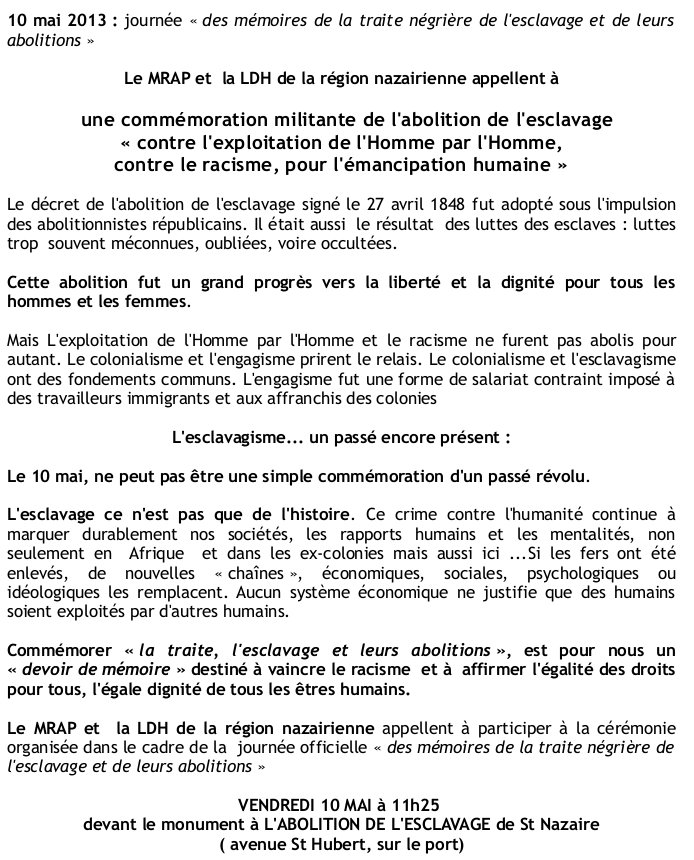 10 mai 2013 : journée « des mémoires de la traite négrière de l'esclavage et de leurs abolitions »

Le MRAP et la LDH de la région nazairienne appellent à

une commémoration militante de l'abolition de l'esclavage
« contre l'exploitation de l'Homme par l'Homme,
contre le racisme, pour l'émancipation humaine »

Le décret de l'abolition de l'esclavage signé le 27 avril 1848 fut adopté sous l'impulsion des abolitionnistes républicains. Il était aussi le résultat des luttes des esclaves : luttes trop souvent méconnues, oubliées, voire occultées.

Cette abolition fut un grand progrès vers la liberté et la dignité pour tous les hommes et les femmes.

Mais L'exploitation de l'Homme par l'Homme et le racisme ne furent pas abolis pour autant. Le colonialisme et l'engagisme prirent le relais. Le colonialisme et l'esclavagisme ont des fondements communs. L'engagisme fut une forme de salariat contraint imposé à des travailleurs immigrants et aux affranchis des colonies

L'esclavagisme... un passé encore présent :

Le 10 mai, ne peut pas être une simple commémoration d'un passé révolu.

L'esclavage ce n'est pas que de l'histoire. Ce crime contre l'humanité continue à marquer durablement nos sociétés, les rapports humains et les mentalités, non seulement en Afrique et dans les ex-colonies mais aussi ici ...Si les fers ont été enlevés, de nouvelles « chaînes », économiques, sociales, psychologiques ou idéologiques les remplacent. Aucun système économique ne justifie que des humains soient exploités par d'autres humains.

Commémorer « la traite, l'esclavage et leurs abolitions », est pour nous un « devoir de mémoire » destiné à vaincre le racisme et à affirmer l'égalité des droits pour tous, l'égale dignité de tous les êtres humains.

Le MRAP et la LDH de la région nazairienne appellent à participer à la cérémonie organisée dans le cadre de la journée officielle « des mémoires de la traite négrière de l'esclavage et de leurs abolitions »

VENDREDI 10 MAI à 11h25
devant le monument à L'ABOLITION DE L'ESCLAVAGE de St Nazaire
( avenue St Hubert, sur le port)